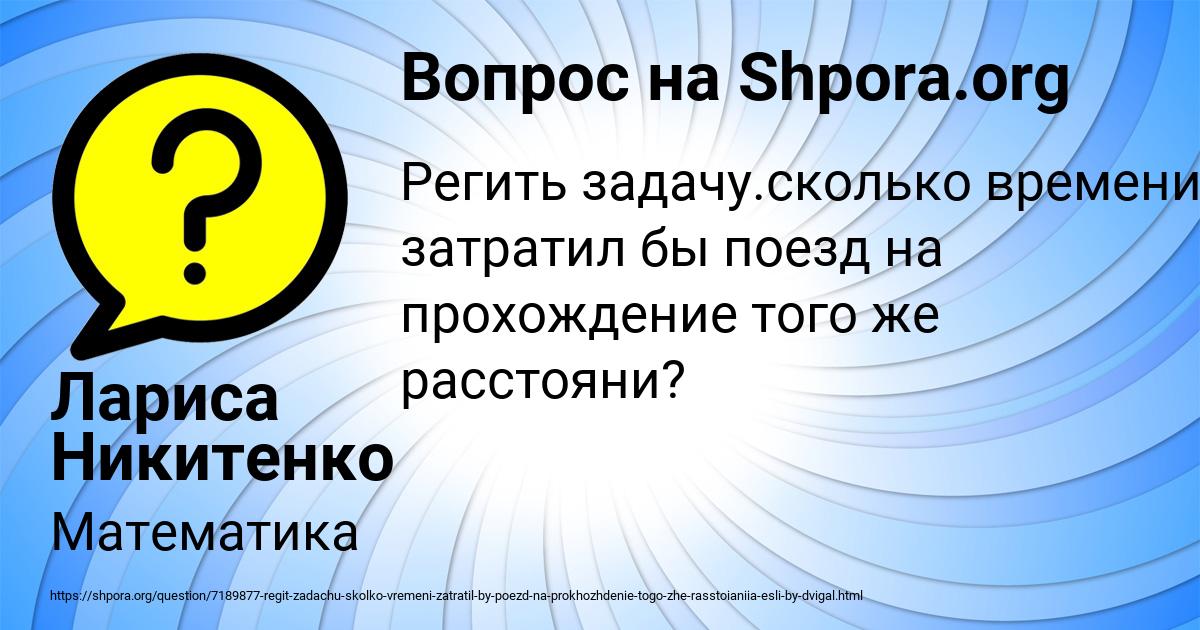 Вопрос на Shpora.org

Регить задачу.сколько времени затратил бы поезд на прохождение того же расстояни?

Лариса Никитенко

Математика

https://shpora.org/question/7189877-regit-zadachu-skolko-vremeni-zatratil-by-poezd-na-prokhozhdenie-togo-zhe-rasstoianiia-esli-by-dvigal.html